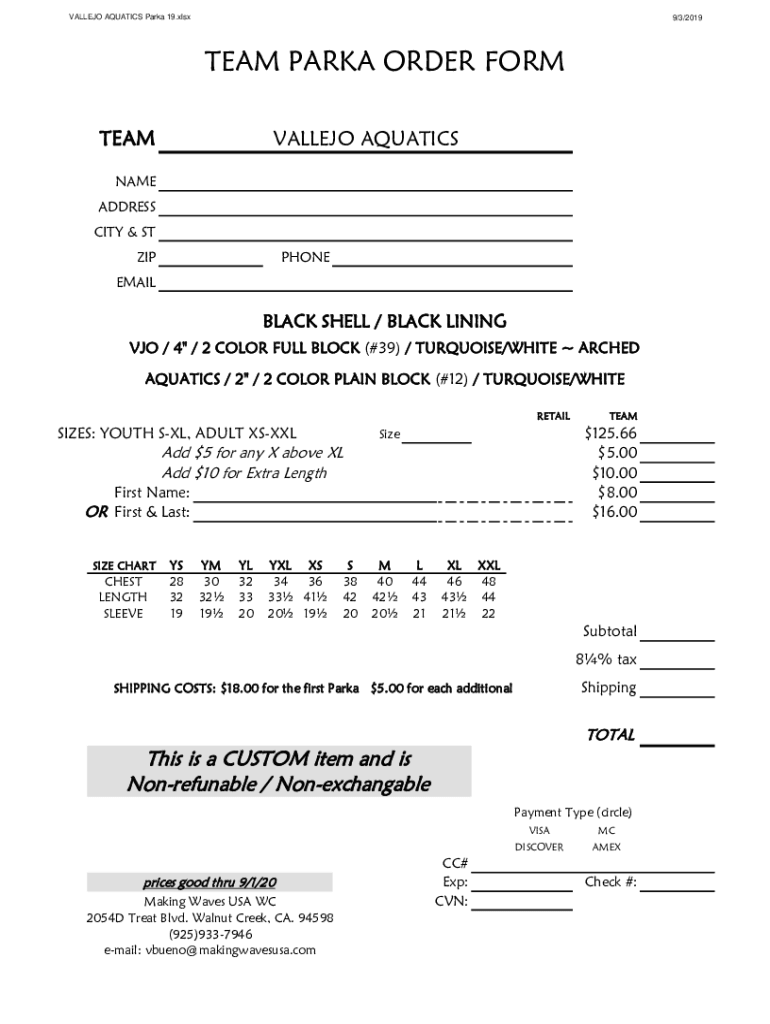 VALLEJO AQUATICS Parka 19.xlsx

9/3/2019

TEAM PARKA ORDER FORM

TEAM VALLEJO AQUATICS

NAME

ADDRESS

CITY & ST

ZIP PHONE

EMAIL

BLACK SHELL / BLACK LINING

VJO / 4" / 2 COLOR FULL BLOCK (#39) / TURQUOISE/WHITE ~ ARCHED

AQUATICS / 2" / 2 COLOR PLAIN BLOCK (#12) / TURQUOISE/WHITE

RETAIL TEAM

SIZES: YOUTH S-XL, ADULT XS-XXL Size $125.66

Add $5 for any X above XL $5.00

Add $10 for Extra Length $10.00

First Name: $8.00

OR First & Last: $16.00

| SIZE CHART | YS | YM | YL | YXL | XS | S | M | L | XL | XXL |
|---|---|---|---|---|---|---|---|---|---|---|
| CHEST | 28 | 30 | 32 | 34 | 36 | 38 | 40 | 44 | 46 | 48 |
| LENGTH | 32 | 32½ | 33 | 33½ | 41½ | 42 | 42½ | 43 | 43½ | 44 |
| SLEEVE | 19 | 19½ | 20 | 20½ | 19½ | 20 | 20½ | 21 | 21½ | 22 |

Subtotal

8¼% tax

SHIPPING COSTS: $18.00 for the first Parka $5.00 for each additional

Shipping

TOTAL

This is a CUSTOM item and is Non-refunable / Non-exchangable

Payment Type (circle)

VISA MC

DISCOVER AMEX

CC#

Exp: Check #:

CVN:

prices good thru 9/1/20

Making Waves USA WC
2054D Treat Blvd. Walnut Creek, CA. 94598
(925)933-7946
e-mail: vbueno@makingwavesusa.com